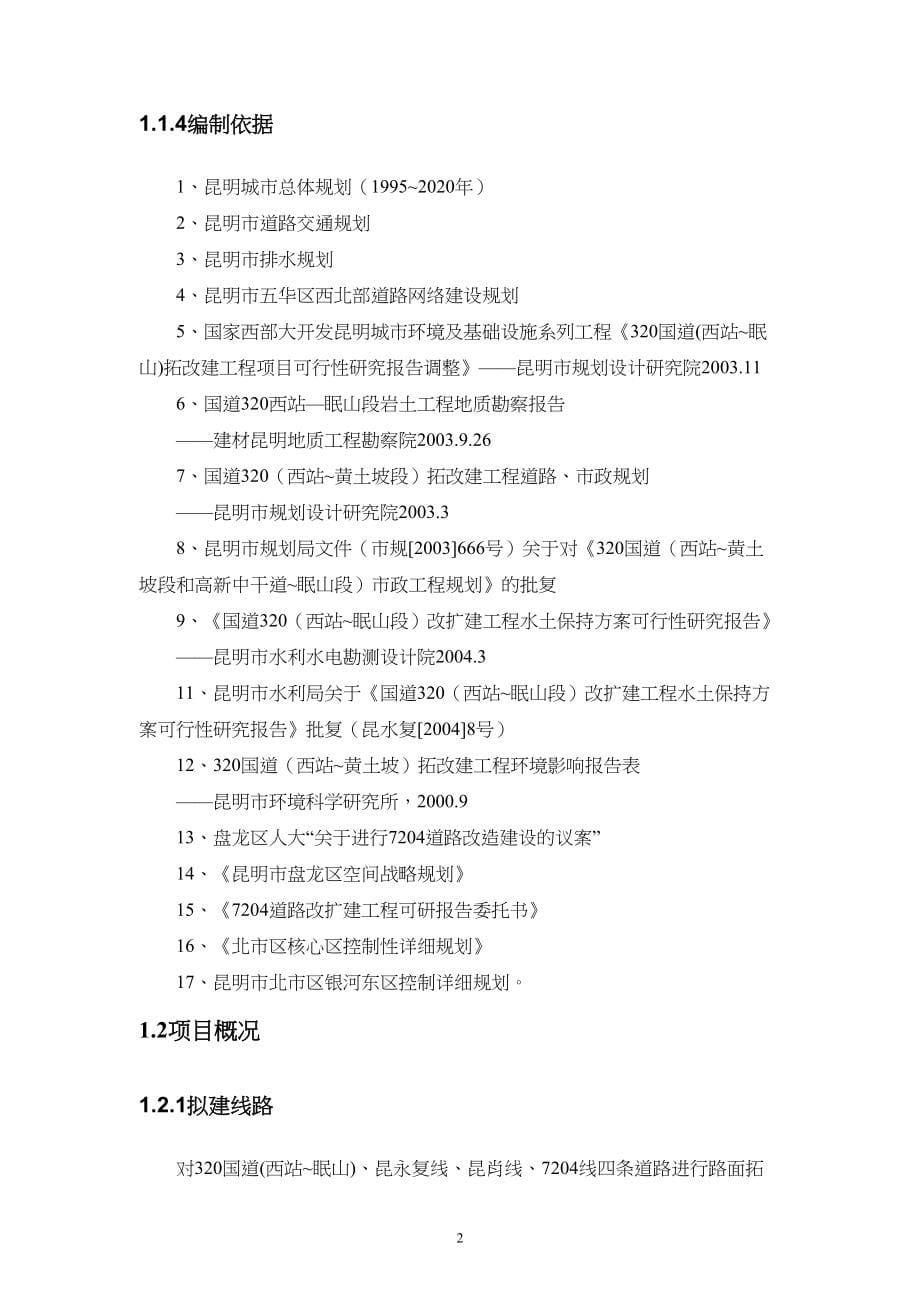 1.1.4编制依据

1、昆明城市总体规划（1995~2020年）

2、昆明市道路交通规划

3、昆明市排水规划

4、昆明市五华区西北部道路网络建设规划

5、国家西部大开发昆明城市环境及基础设施系列工程《320国道(西站~眠山)拓改建工程项目可行性研究报告调整》——昆明市规划设计研究院2003.11

6、国道320西站—眠山段岩土工程地质勘察报告

——建材昆明地质工程勘察院2003.9.26

7、国道320（西站~黄土坡段）拓改建工程道路、市政规划

——昆明市规划设计研究院2003.3

8、昆明市规划局文件（市规[2003]666号）关于对《320国道（西站~黄土坡段和高新中干道~眠山段）市政工程规划》的批复

9、《国道320（西站~眠山段）改扩建工程水土保持方案可行性研究报告》

——昆明市水利水电勘测设计院2004.3

11、昆明市水利局关于《国道320（西站~眠山段）改扩建工程水土保持方案可行性研究报告》批复（昆水复[2004]8号）

12、320国道（西站~黄土坡）拓改建工程环境影响报告表

——昆明市环境科学研究所，2000.9

13、盘龙区人大“关于进行7204道路改造建设的议案”

14、《昆明市盘龙区空间战略规划》

15、《7204道路改扩建工程可研报告委托书》

16、《北市区核心区控制性详细规划》

17、昆明市北市区银河东区控制详细规划。

1.2项目概况

1.2.1拟建线路

对320国道(西站~眠山)、昆永复线、昆肖线、7204线四条道路进行路面拓

2